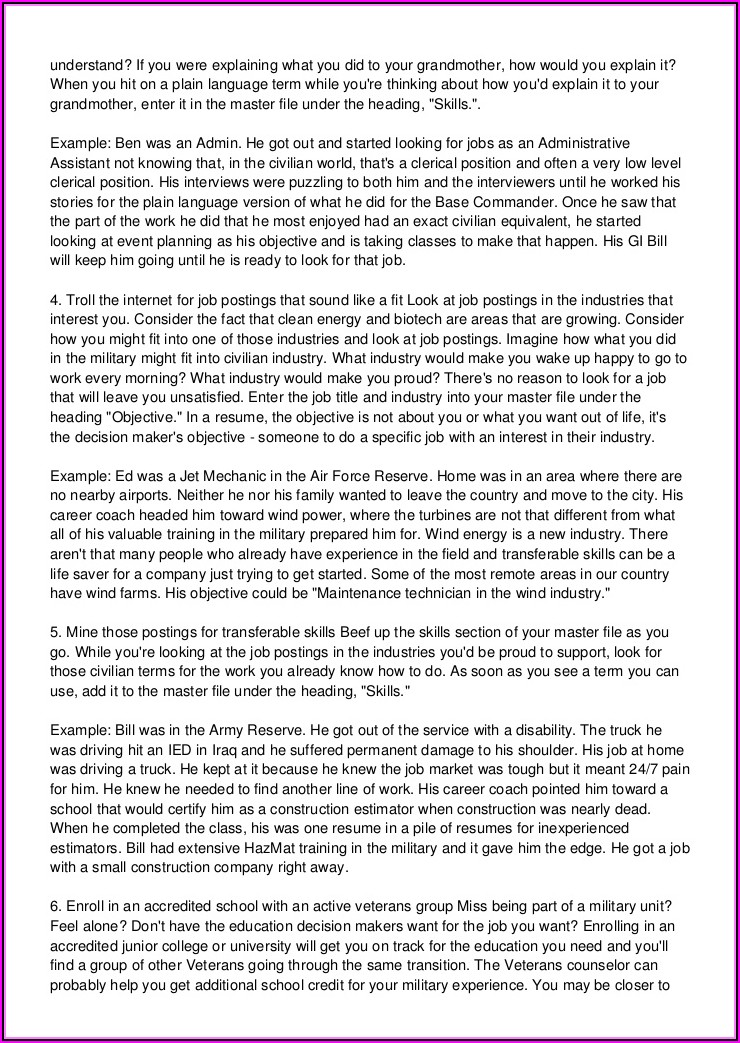 understand? If you were explaining what you did to your grandmother, how would you explain it? When you hit on a plain language term while you're thinking about how you'd explain it to your grandmother, enter it in the master file under the heading, "Skills.".

Example: Ben was an Admin. He got out and started looking for jobs as an Administrative Assistant not knowing that, in the civilian world, that's a clerical position and often a very low level clerical position. His interviews were puzzling to both him and the interviewers until he worked his stories for the plain language version of what he did for the Base Commander. Once he saw that the part of the work he did that he most enjoyed had an exact civilian equivalent, he started looking at event planning as his objective and is taking classes to make that happen. His GI Bill will keep him going until he is ready to look for that job.

4. Troll the internet for job postings that sound like a fit Look at job postings in the industries that interest you. Consider the fact that clean energy and biotech are areas that are growing. Consider how you might fit into one of those industries and look at job postings. Imagine how what you did in the military might fit into civilian industry. What industry would make you wake up happy to go to work every morning? What industry would make you proud? There's no reason to look for a job that will leave you unsatisfied. Enter the job title and industry into your master file under the heading "Objective." In a resume, the objective is not about you or what you want out of life, it's the decision maker's objective - someone to do a specific job with an interest in their industry.

Example: Ed was a Jet Mechanic in the Air Force Reserve. Home was in an area where there are no nearby airports. Neither he nor his family wanted to leave the country and move to the city. His career coach headed him toward wind power, where the turbines are not that different from what all of his valuable training in the military prepared him for. Wind energy is a new industry. There aren't that many people who already have experience in the field and transferable skills can be a life saver for a company just trying to get started. Some of the most remote areas in our country have wind farms. His objective could be "Maintenance technician in the wind industry."

5. Mine those postings for transferable skills Beef up the skills section of your master file as you go. While you're looking at the job postings in the industries you'd be proud to support, look for those civilian terms for the work you already know how to do. As soon as you see a term you can use, add it to the master file under the heading, "Skills."

Example: Bill was in the Army Reserve. He got out of the service with a disability. The truck he was driving hit an IED in Iraq and he suffered permanent damage to his shoulder. His job at home was driving a truck. He kept at it because he knew the job market was tough but it meant 24/7 pain for him. He knew he needed to find another line of work. His career coach pointed him toward a school that would certify him as a construction estimator when construction was nearly dead. When he completed the class, his was one resume in a pile of resumes for inexperienced estimators. Bill had extensive HazMat training in the military and it gave him the edge. He got a job with a small construction company right away.

6. Enroll in an accredited school with an active veterans group Miss being part of a military unit? Feel alone? Don't have the education decision makers want for the job you want? Enrolling in an accredited junior college or university will get you on track for the education you need and you'll find a group of other Veterans going through the same transition. The Veterans counselor can probably help you get additional school credit for your military experience. You may be closer to